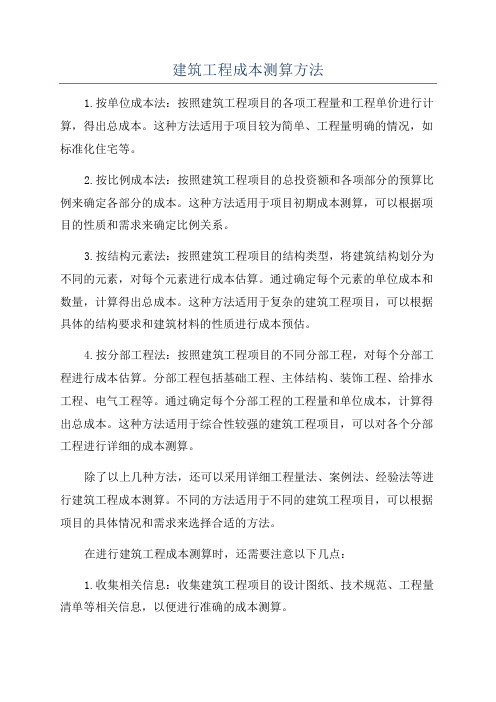 建筑工程成本测算方法

1.按单位成本法：按照建筑工程项目的各项工程量和工程单价进行计算，得出总成本。这种方法适用于项目较为简单、工程量明确的情况，如标准化住宅等。

2.按比例成本法：按照建筑工程项目的总投资额和各项部分的预算比例来确定各部分的成本。这种方法适用于项目初期成本测算，可以根据项目的性质和需求来确定比例关系。

3.按结构元素法：按照建筑工程项目的结构类型，将建筑结构划分为不同的元素，对每个元素进行成本估算。通过确定每个元素的单位成本和数量，计算得出总成本。这种方法适用于复杂的建筑工程项目，可以根据具体的结构要求和建筑材料的性质进行成本预估。

4.按分部工程法：按照建筑工程项目的不同分部工程，对每个分部工程进行成本估算。分部工程包括基础工程、主体结构、装饰工程、给排水工程、电气工程等。通过确定每个分部工程的工程量和单位成本，计算得出总成本。这种方法适用于综合性较强的建筑工程项目，可以对各个分部工程进行详细的成本测算。

除了以上几种方法，还可以采用详细工程量法、案例法、经验法等进行建筑工程成本测算。不同的方法适用于不同的建筑工程项目，可以根据项目的具体情况和需求来选择合适的方法。

在进行建筑工程成本测算时，还需要注意以下几点：

1.收集相关信息：收集建筑工程项目的设计图纸、技术规范、工程量清单等相关信息，以便进行准确的成本测算。